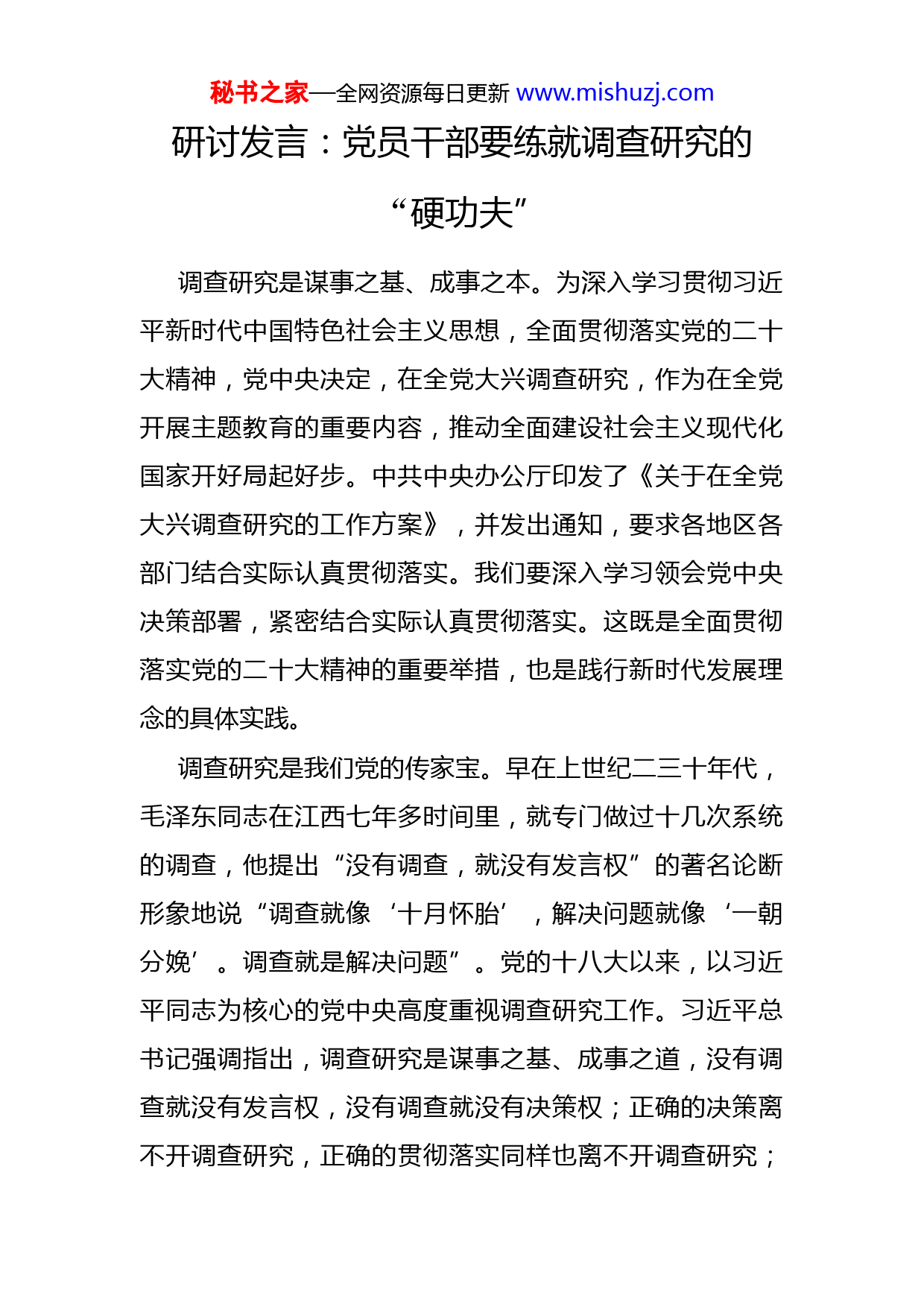 秘书之家—全网资源每日更新 www.mishuzj.com

研讨发言：党员干部要练就调查研究的“硬功夫”

调查研究是谋事之基、成事之本。为深入学习贯彻习近平新时代中国特色社会主义思想，全面贯彻落实党的二十大精神，党中央决定，在全党大兴调查研究，作为在全党开展主题教育的重要内容，推动全面建设社会主义现代化国家开好局起好步。中共中央办公厅印发了《关于在全党大兴调查研究的工作方案》，并发出通知，要求各地区各部门结合实际认真贯彻落实。我们要深入学习领会党中央决策部署，紧密结合实际认真贯彻落实。这既是全面贯彻落实党的二十大精神的重要举措，也是践行新时代发展理念的具体实践。

调查研究是我们党的传家宝。早在上世纪二三十年代，毛泽东同志在江西七年多时间里，就专门做过十几次系统的调查，他提出“没有调查，就没有发言权”的著名论断形象地说“调查就像‘十月怀胎’，解决问题就像‘一朝分娩’。调查就是解决问题”。党的十八大以来，以习近平同志为核心的党中央高度重视调查研究工作。习近平总书记强调指出，调查研究是谋事之基、成事之道，没有调查就没有发言权，没有调查就没有决策权；正确的决策离不开调查研究，正确的贯彻落实同样也离不开调查研究；